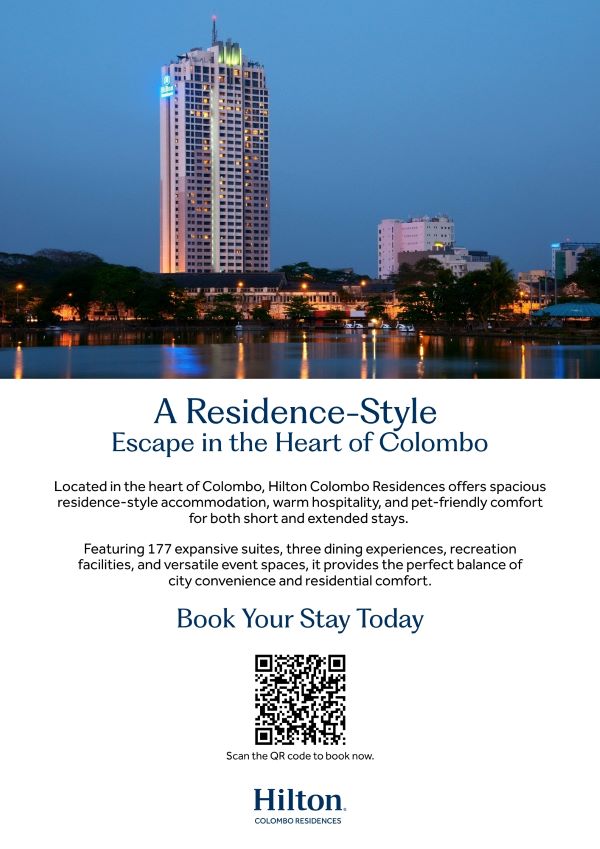 A Residence-Style
Escape in the Heart of Colombo

Located in the heart of Colombo, Hilton Colombo Residences offers spacious residence-style accommodation, warm hospitality, and pet-friendly comfort for both short and extended stays.

Featuring 177 expansive suites, three dining experiences, recreation facilities, and versatile event spaces, it provides the perfect balance of city convenience and residential comfort.

Book Your Stay Today

Scan the QR code to book now.

Hilton
COLOMBO RESIDENCES